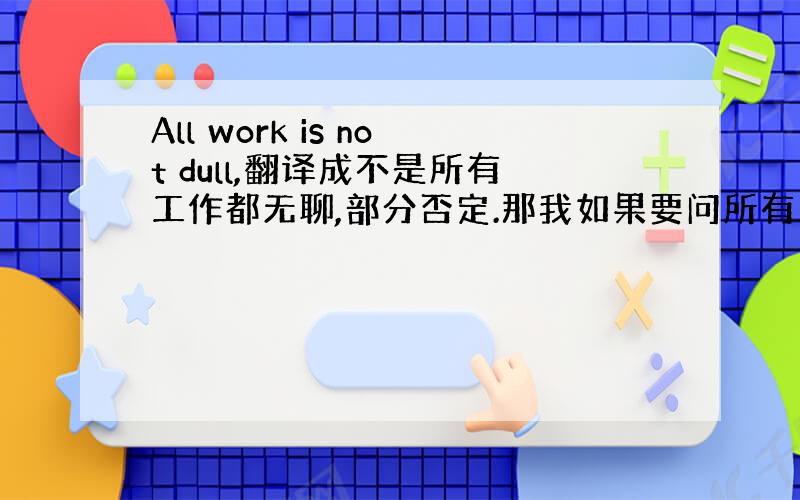 All work is not dull,翻译成不是所有工作都无聊,部分否定.那我如果要问所有